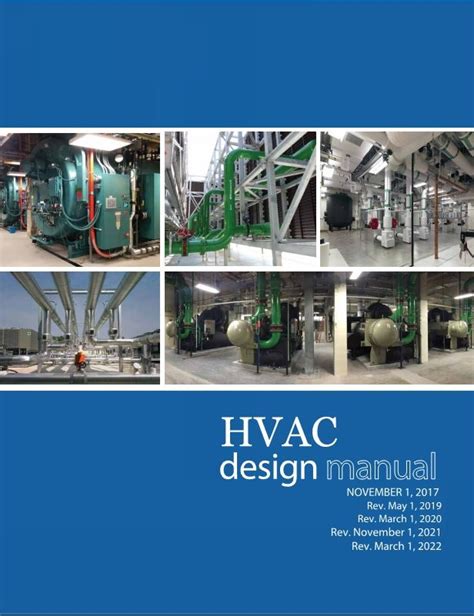 HVAC
design manual

NOVEMBER 1, 2017
Rev. May 1, 2019
Rev. March 1, 2020
Rev. November 1, 2021
Rev. March 1, 2022